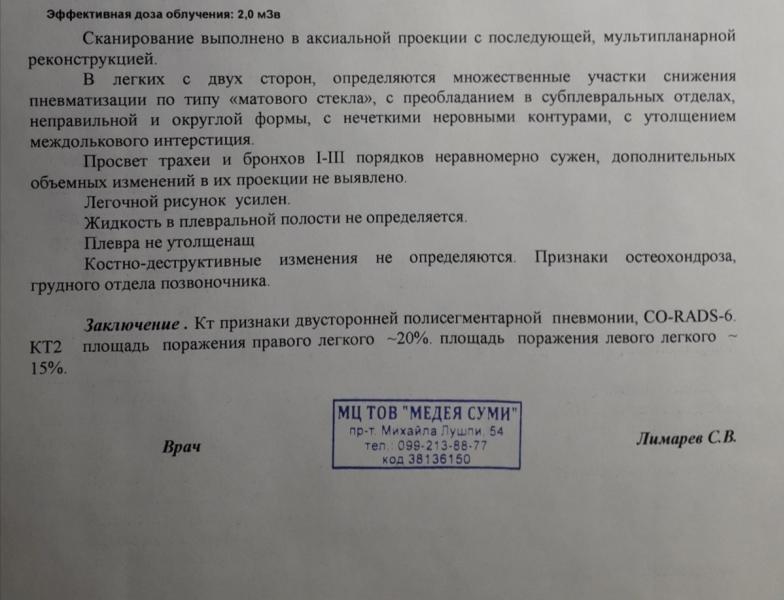 Эффективная доза облучения: 2,0 мЗв

Сканирование выполнено в аксиальной проекции с последующей, мультипланарной реконструкцией.

В легких с двух сторон, определяются множественные участки снижения пневматизации по типу «матового стекла», с преобладанием в субплевральных отделах, неправильной и округлой формы, с нечеткими неровными контурами, с утолщением междолькового интерстиция.

Просвет трахеи и бронхов I-III порядков неравномерно сужен, дополнительных объемных изменений в их проекции не выявлено.

Легочной рисунок усилен.

Жидкость в плевральной полости не определяется.

Плевра не утолщенащ

Костно-деструктивные изменения не определяются. Признаки остеохондроза, грудного отдела позвоночника.

Заключение . Кт признаки двусторонней полисегментарной пневмонии, CO-RADS-6. КТ2 площадь поражения правого легкого ~20%. площадь поражения левого легкого ~ 15%.

Врач

МЦ ТОВ "МЕДЕЯ СУМИ"
пр-т. Михайла Лушпи, 54
тел.: 099-213-88-77
код 38136150

Лимарев С.В.